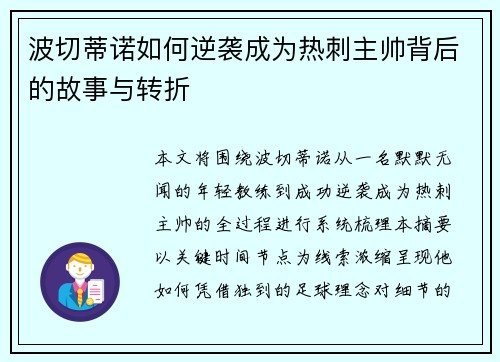 波切蒂诺如何逆袭成为热刺主帅背后的故事与转折

本文将围绕波切蒂诺从一名默默无闻的年轻教练到成功逆袭成为热刺主帅的全过程进行系统梳理本摘要以关键时间节点为线索浓缩呈现他如何凭借独到的足球理念对细节的